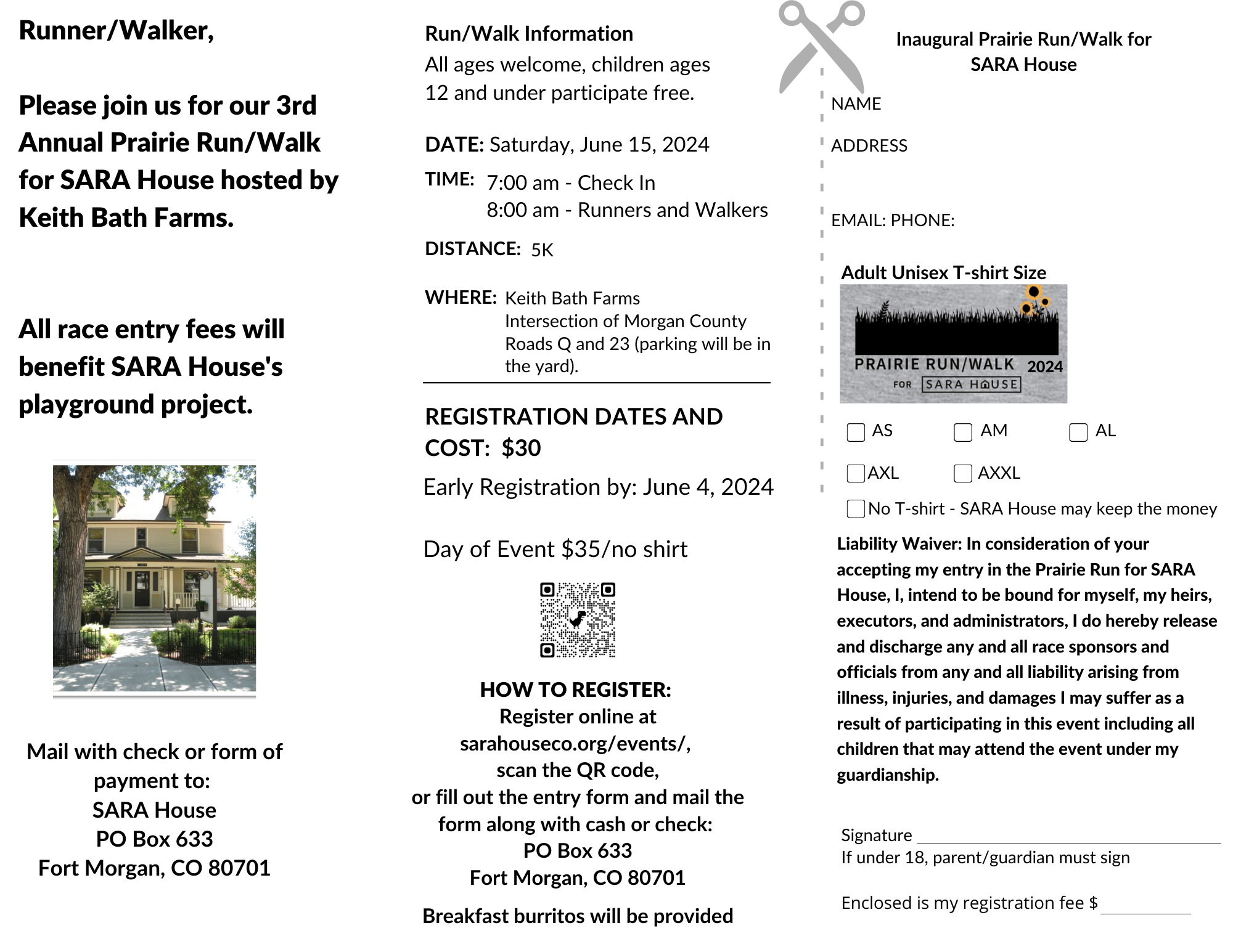 Runner/Walker,

Please join us for our 3rd Annual Prairie Run/Walk for SARA House hosted by Keith Bath Farms.

All race entry fees will benefit SARA House's playground project.

Mail with check or form of payment to:
SARA House
PO Box 633
Fort Morgan, CO 80701

Run/Walk Information
All ages welcome, children ages 12 and under participate free.

DATE: Saturday, June 15, 2024

TIME: 7:00 am - Check In
8:00 am - Runners and Walkers

DISTANCE: 5K

WHERE: Keith Bath Farms
Intersection of Morgan County Roads Q and 23 (parking will be in the yard).

REGISTRATION DATES AND COST: $30

Early Registration by: June 4, 2024

Day of Event $35/no shirt

HOW TO REGISTER:
Register online at
sarahouseco.org/events/,
scan the QR code,
or fill out the entry form and mail the form along with cash or check:
PO Box 633
Fort Morgan, CO 80701

Breakfast burritos will be provided

Inaugural Prairie Run/Walk for SARA House

NAME

ADDRESS

EMAIL: PHONE:

Adult Unisex T-shirt Size

PRAIRIE RUN/WALK 2024
FOR SARA HOUSE

AS AM AL

AXL AXXL

No T-shirt - SARA House may keep the money

Liability Waiver: In consideration of your accepting my entry in the Prairie Run for SARA House, I, intend to be bound for myself, my heirs, executors, and administrators, I do hereby release and discharge any and all race sponsors and officials from any and all liability arising from illness, injuries, and damages I may suffer as a result of participating in this event including all children that may attend the event under my guardianship.

Signature
If under 18, parent/guardian must sign

Enclosed is my registration fee $